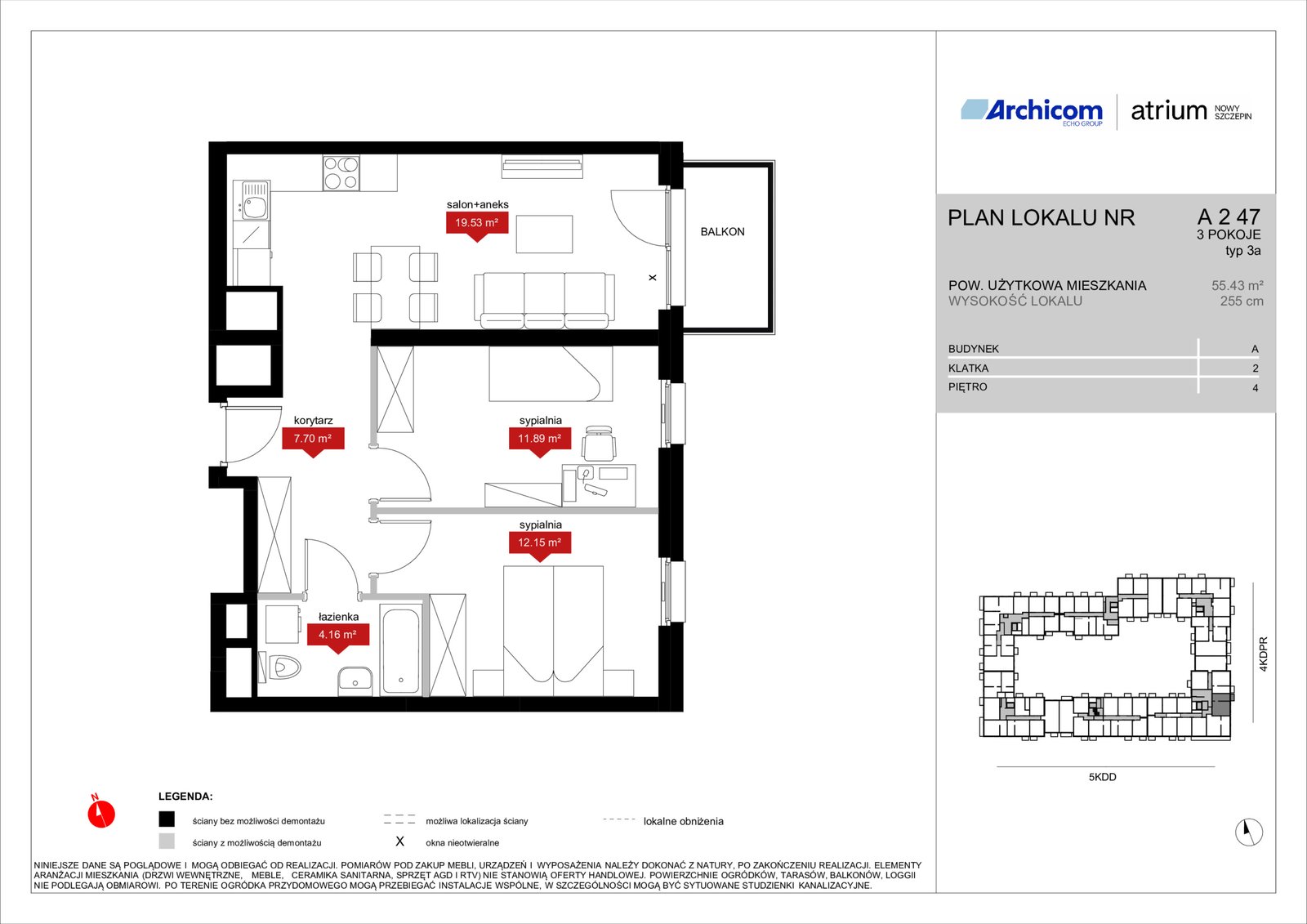 salon+aneks
19.53 m²

BALKON

X

korytarz
7.70 m²

sypialnia
11.89 m²

sypialnia
12.15 m²

łazienka
4.16 m²

Archicom
ECHO GROUP

atrium NOWY SZCZEPIN

PLAN LOKALU NR A 2 47
3 POKOJE
typ 3a

POW. UŻYTKOWA MIESZKANIA 55.43 m²
WYSOKOŚĆ LOKALU 255 cm

| BUDYNEK | A |
|---|---|
| KLATKA | 2 |
| PIĘTRO | 4 |

4KDPR

5KDD

N

LEGENDA:
ściany bez możliwości demontażu
ściany z możliwością demontażu
możliwa lokalizacja ściany
X okna nieotwieralne
lokalne obniżenia

NINIEJSZE DANE SĄ POGLĄDOWE I MOGĄ ODBIEGAĆ OD REALIZACJI. POMIARÓW POD ZAKUP MEBLI, URZĄDZEŃ I WYPOSAŻENIA NALEŻY DOKONAĆ Z NATURY, PO ZAKOŃCZENIU REALIZACJI. ELEMENTY ARANŻACJI MIESZKANIA (DRZWI WEWNĘTRZNE, MEBLE, CERAMIKA SANITARNA, SPRZĘT AGD I RTV) NIE STANOWIĄ OFERTY HANDLOWEJ. POWIERZCHNIE OGRÓDKÓW, TARASÓW, BALKONÓW, LOGGII NIE PODLEGAJĄ OBMIAROWI. PO TERENIE OGRÓDKA PRZYDOMOWEGO MOGĄ PRZEBIEGAĆ INSTALACJE WSPÓLNE, W SZCZEGÓLNOŚCI MOGĄ BYĆ SYTUOWANE STUDZIENKI KANALIZACYJNE.